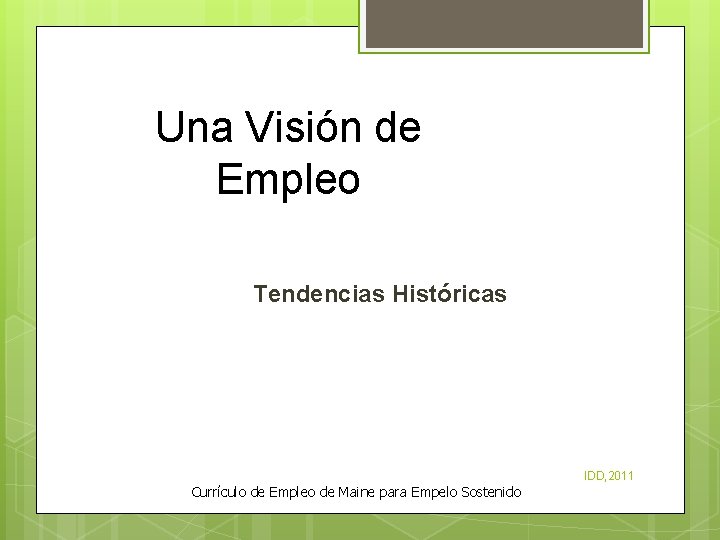 Una Visión de Empleo

Tendencias Históricas

IDD, 2011

Currículo de Empleo de Maine para Empelo Sostenido